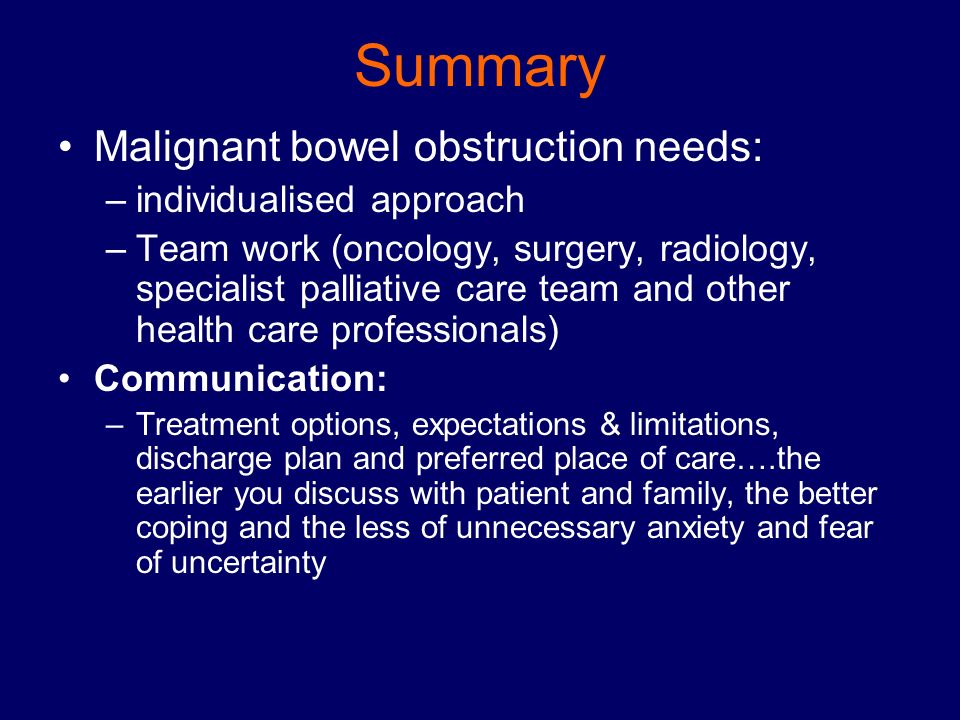 Summary

• Malignant bowel obstruction needs:
– individualised approach
– Team work (oncology, surgery, radiology, specialist palliative care team and other health care professionals)

• Communication:
– Treatment options, expectations & limitations, discharge plan and preferred place of care….the earlier you discuss with patient and family, the better coping and the less of unnecessary anxiety and fear of uncertainty